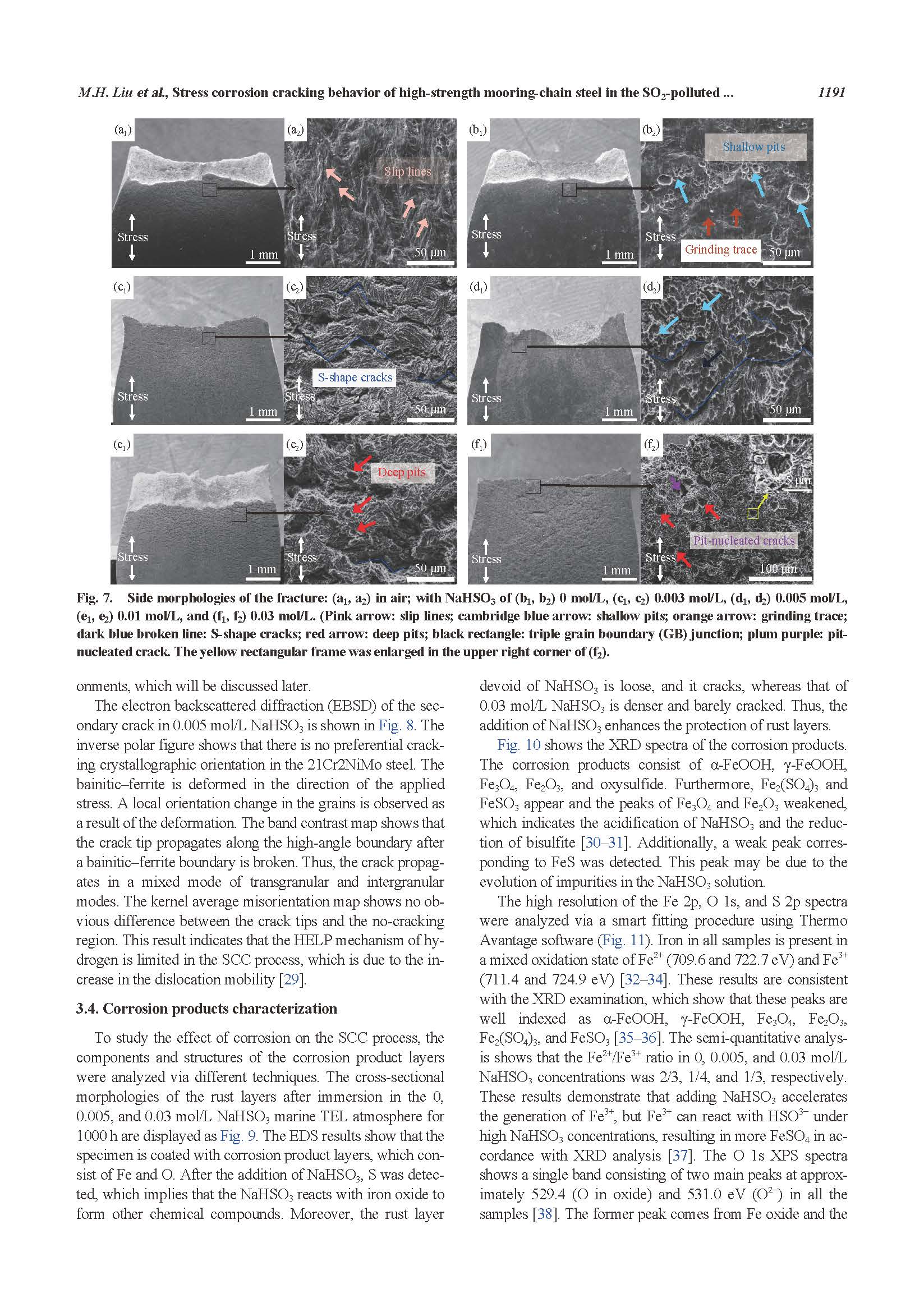 M.H. Liu et al., Stress corrosion cracking behavior of high-strength mooring-chain steel in the $SO_2$-polluted ... 1191

($a_1$) Stress 1 mm ($a_2$) Slip lines Stress 50 μm ($b_1$) Stress 1 mm ($b_2$) Shallow pits Stress Grinding trace 50 μm

($c_1$) Stress 1 mm ($c_2$) S-shape cracks Stress 50 μm ($d_1$) Stress 1 mm ($d_2$) Stress 50 μm

($e_1$) Stress 1 mm ($e_2$) Deep pits Stress 50 μm ($f_1$) Stress 1 mm ($f_2$) 5 μm Pit-nucleated cracks Stress 100 μm

Fig. 7. Side morphologies of the fracture: ($a_1$, $a_2$) in air; with $NaHSO_3$ of ($b_1$, $b_2$) 0 mol/L, ($c_1$, $c_2$) 0.003 mol/L, ($d_1$, $d_2$) 0.005 mol/L, ($e_1$, $e_2$) 0.01 mol/L, and ($f_1$, $f_2$) 0.03 mol/L. (Pink arrow: slip lines; cambridge blue arrow: shallow pits; orange arrow: grinding trace; dark blue broken line: S-shape cracks; red arrow: deep pits; black rectangle: triple grain boundary (GB) junction; plum purple: pit-nucleated crack. The yellow rectangular frame was enlarged in the upper right corner of ($f_2$).

onments, which will be discussed later.

The electron backscattered diffraction (EBSD) of the secondary crack in 0.005 mol/L $NaHSO_3$ is shown in Fig. 8. The inverse polar figure shows that there is no preferential cracking crystallographic orientation in the 21Cr2NiMo steel. The bainitic–ferrite is deformed in the direction of the applied stress. A local orientation change in the grains is observed as a result of the deformation. The band contrast map shows that the crack tip propagates along the high-angle boundary after a bainitic–ferrite boundary is broken. Thus, the crack propagates in a mixed mode of transgranular and intergranular modes. The kernel average misorientation map shows no obvious difference between the crack tips and the no-cracking region. This result indicates that the HELP mechanism of hydrogen is limited in the SCC process, which is due to the increase in the dislocation mobility [29].

3.4. Corrosion products characterization

To study the effect of corrosion on the SCC process, the components and structures of the corrosion product layers were analyzed via different techniques. The cross-sectional morphologies of the rust layers after immersion in the 0, 0.005, and 0.03 mol/L $NaHSO_3$ marine TEL atmosphere for 1000 h are displayed as Fig. 9. The EDS results show that the specimen is coated with corrosion product layers, which consist of Fe and O. After the addition of $NaHSO_3$, S was detected, which implies that the $NaHSO_3$ reacts with iron oxide to form other chemical compounds. Moreover, the rust layer devoid of $NaHSO_3$ is loose, and it cracks, whereas that of 0.03 mol/L $NaHSO_3$ is denser and barely cracked. Thus, the addition of $NaHSO_3$ enhances the protection of rust layers.

Fig. 10 shows the XRD spectra of the corrosion products. The corrosion products consist of α-FeOOH, γ-FeOOH, $Fe_3O_4$, $Fe_2O_3$, and oxysulfide. Furthermore, $Fe_2(SO_4)_3$ and $FeSO_3$ appear and the peaks of $Fe_3O_4$ and $Fe_2O_3$ weakened, which indicates the acidification of $NaHSO_3$ and the reduction of bisulfite [30–31]. Additionally, a weak peak corresponding to FeS was detected. This peak may be due to the evolution of impurities in the $NaHSO_3$ solution.

The high resolution of the Fe 2p, O 1s, and S 2p spectra were analyzed via a smart fitting procedure using Thermo Avantage software (Fig. 11). Iron in all samples is present in a mixed oxidation state of $Fe^{2+}$ (709.6 and 722.7 eV) and $Fe^{3+}$ (711.4 and 724.9 eV) [32–34]. These results are consistent with the XRD examination, which show that these peaks are well indexed as α-FeOOH, γ-FeOOH, $Fe_3O_4$, $Fe_2O_3$, $Fe_2(SO_4)_3$, and $FeSO_3$ [35–36]. The semi-quantitative analysis shows that the $Fe^{2+}/Fe^{3+}$ ratio in 0, 0.005, and 0.03 mol/L $NaHSO_3$ concentrations was 2/3, 1/4, and 1/3, respectively. These results demonstrate that adding $NaHSO_3$ accelerates the generation of $Fe^{3+}$, but $Fe^{3+}$ can react with $HSO^{3-}$ under high $NaHSO_3$ concentrations, resulting in more $FeSO_4$ in accordance with XRD analysis [37]. The O 1s XPS spectra shows a single band consisting of two main peaks at approximately 529.4 (O in oxide) and 531.0 eV ($O^{2-}$) in all the samples [38]. The former peak comes from Fe oxide and the